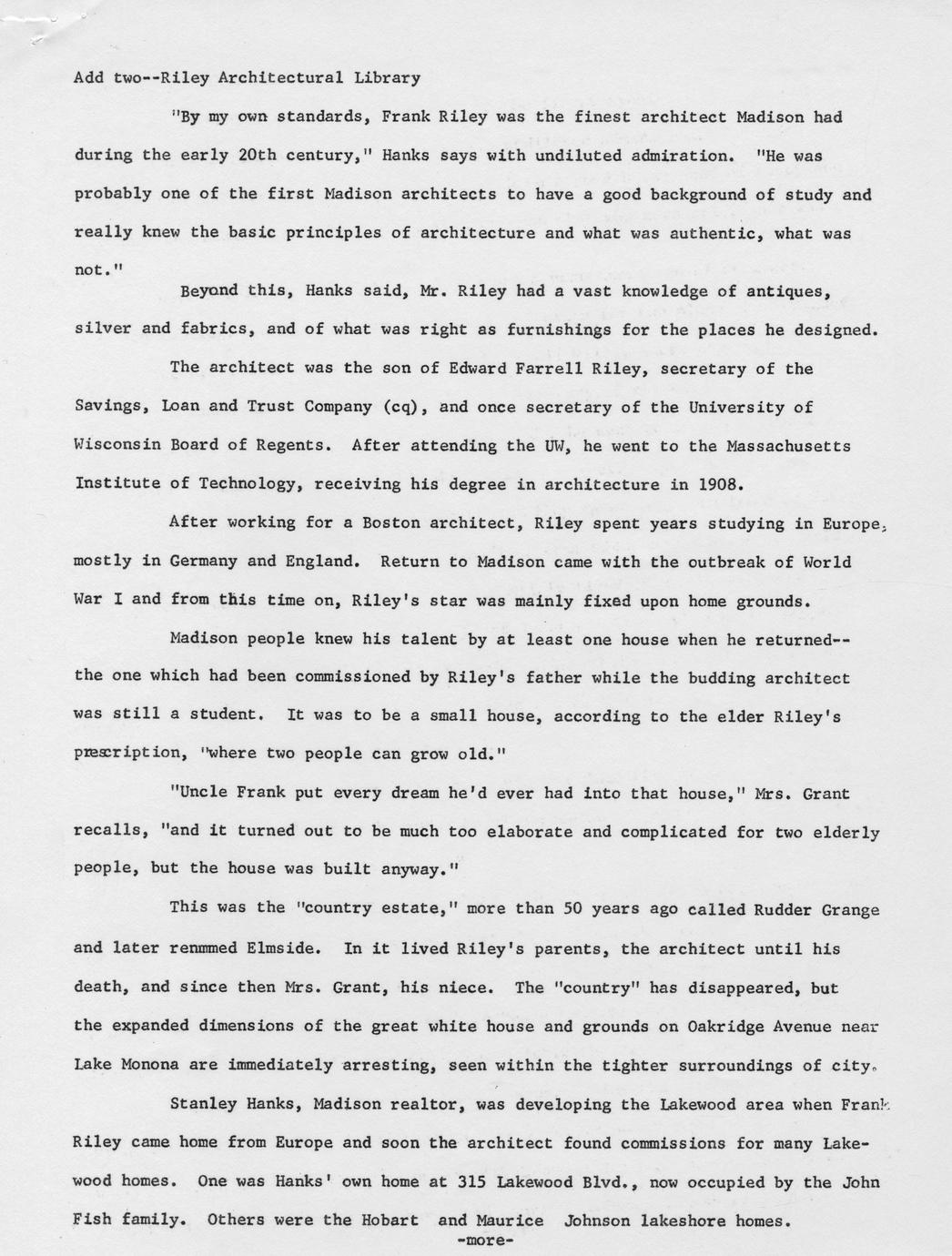 Add two--Riley Architectural Library

"By my own standards, Frank Riley was the finest architect Madison had during the early 20th century," Hanks says with undiluted admiration. "He was probably one of the first Madison architects to have a good background of study and really knew the basic principles of architecture and what was authentic, what was not."

Beyond this, Hanks said, Mr. Riley had a vast knowledge of antiques, silver and fabrics, and of what was right as furnishings for the places he designed.

The architect was the son of Edward Farrell Riley, secretary of the Savings, Loan and Trust Company (cq), and once secretary of the University of Wisconsin Board of Regents. After attending the UW, he went to the Massachusetts Institute of Technology, receiving his degree in architecture in 1908.

After working for a Boston architect, Riley spent years studying in Europe, mostly in Germany and England. Return to Madison came with the outbreak of World War I and from this time on, Riley's star was mainly fixed upon home grounds.

Madison people knew his talent by at least one house when he returned--the one which had been commissioned by Riley's father while the budding architect was still a student. It was to be a small house, according to the elder Riley's prescription, "where two people can grow old."

"Uncle Frank put every dream he'd ever had into that house," Mrs. Grant recalls, "and it turned out to be much too elaborate and complicated for two elderly people, but the house was built anyway."

This was the "country estate," more than 50 years ago called Rudder Grange and later renmmed Elmside. In it lived Riley's parents, the architect until his death, and since then Mrs. Grant, his niece. The "country" has disappeared, but the expanded dimensions of the great white house and grounds on Oakridge Avenue near Lake Monona are immediately arresting, seen within the tighter surroundings of city.

Stanley Hanks, Madison realtor, was developing the Lakewood area when Frank Riley came home from Europe and soon the architect found commissions for many Lakewood homes. One was Hanks' own home at 315 Lakewood Blvd., now occupied by the John Fish family. Others were the Hobart and Maurice Johnson lakeshore homes.

-more-